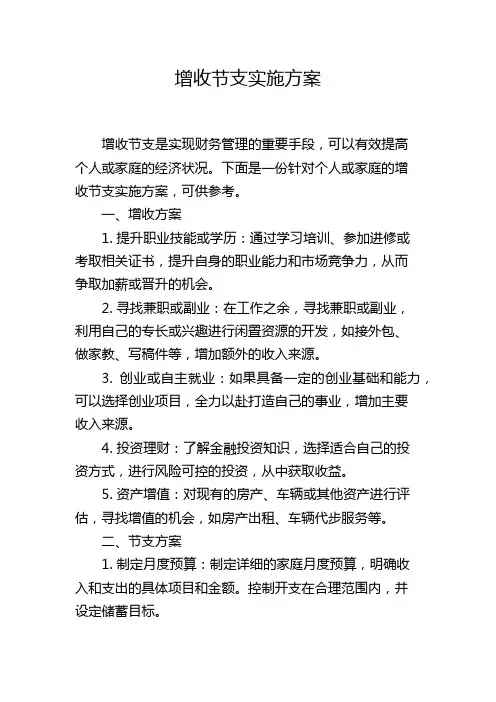 增收节支实施方案

增收节支是实现财务管理的重要手段，可以有效提高个人或家庭的经济状况。下面是一份针对个人或家庭的增收节支实施方案，可供参考。

一、增收方案

1. 提升职业技能或学历：通过学习培训、参加进修或考取相关证书，提升自身的职业能力和市场竞争力，从而争取加薪或晋升的机会。

2. 寻找兼职或副业：在工作之余，寻找兼职或副业，利用自己的专长或兴趣进行闲置资源的开发，如接外包、做家教、写稿件等，增加额外的收入来源。

3. 创业或自主就业：如果具备一定的创业基础和能力，可以选择创业项目，全力以赴打造自己的事业，增加主要收入来源。

4. 投资理财：了解金融投资知识，选择适合自己的投资方式，进行风险可控的投资，从中获取收益。

5. 资产增值：对现有的房产、车辆或其他资产进行评估，寻找增值的机会，如房产出租、车辆代步服务等。

二、节支方案

1. 制定月度预算：制定详细的家庭月度预算，明确收入和支出的具体项目和金额。控制开支在合理范围内，并设定储蓄目标。